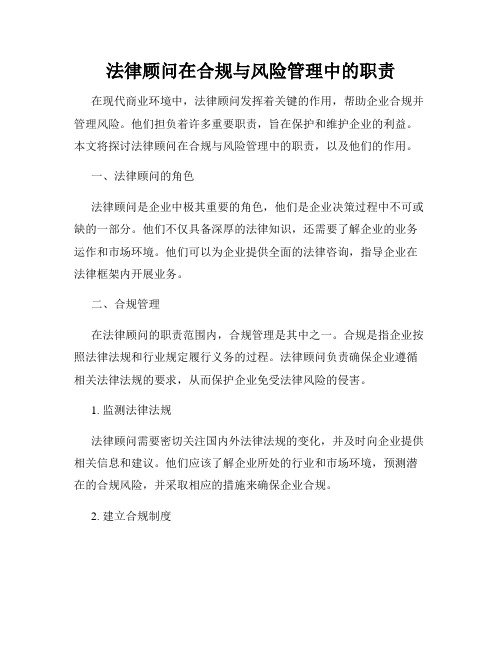 法律顾问在合规与风险管理中的职责

在现代商业环境中，法律顾问发挥着关键的作用，帮助企业合规并管理风险。他们担负着许多重要职责，旨在保护和维护企业的利益。本文将探讨法律顾问在合规与风险管理中的职责，以及他们的作用。

一、法律顾问的角色

法律顾问是企业中极其重要的角色，他们是企业决策过程中不可或缺的一部分。他们不仅具备深厚的法律知识，还需要了解企业的业务运作和市场环境。他们可以为企业提供全面的法律咨询，指导企业在法律框架内开展业务。

二、合规管理

在法律顾问的职责范围内，合规管理是其中之一。合规是指企业按照法律法规和行业规定履行义务的过程。法律顾问负责确保企业遵循相关法律法规的要求，从而保护企业免受法律风险的侵害。

1. 监测法律法规

法律顾问需要密切关注国内外法律法规的变化，并及时向企业提供相关信息和建议。他们应该了解企业所处的行业和市场环境，预测潜在的合规风险，并采取相应的措施来确保企业合规。

2. 建立合规制度